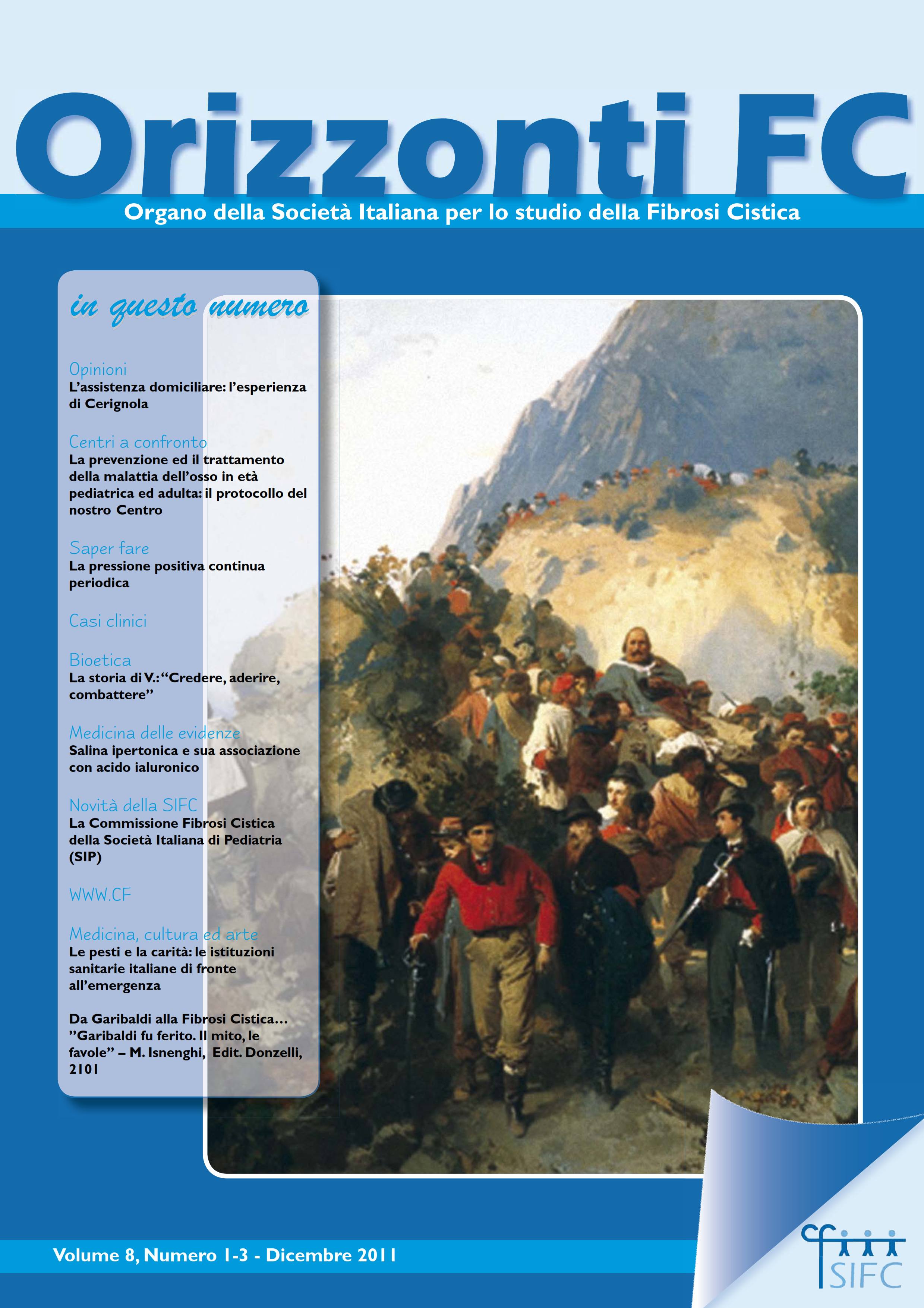 Orizzonti FC

Organo della Società Italiana per lo studio della Fibrosi Cistica

in questo numero

Opinioni
L'assistenza domiciliare: l'esperienza di Cerignola

Centri a confronto
La prevenzione ed il trattamento della malattia dell'osso in età pediatrica ed adulta: il protocollo del nostro Centro

Saper fare
La pressione positiva continua periodica

Casi clinici

Bioetica
La storia di V.: "Credere, aderire, combattere"

Medicina delle evidenze
Salina ipertonica e sua associazione con acido ialuronico

Novità della SIFC
La Commissione Fibrosi Cistica della Società Italiana di Pediatria (SIP)

WWW.CF

Medicina, cultura ed arte
Le pesti e la carità: le istituzioni sanitarie italiane di fronte all'emergenza

Da Garibaldi alla Fibrosi Cistica… "Garibaldi fu ferito. Il mito, le favole" – M. Isnenghi, Edit. Donzelli, 2101

Volume 8, Numero 1-3 - Dicembre 2011

SIFC